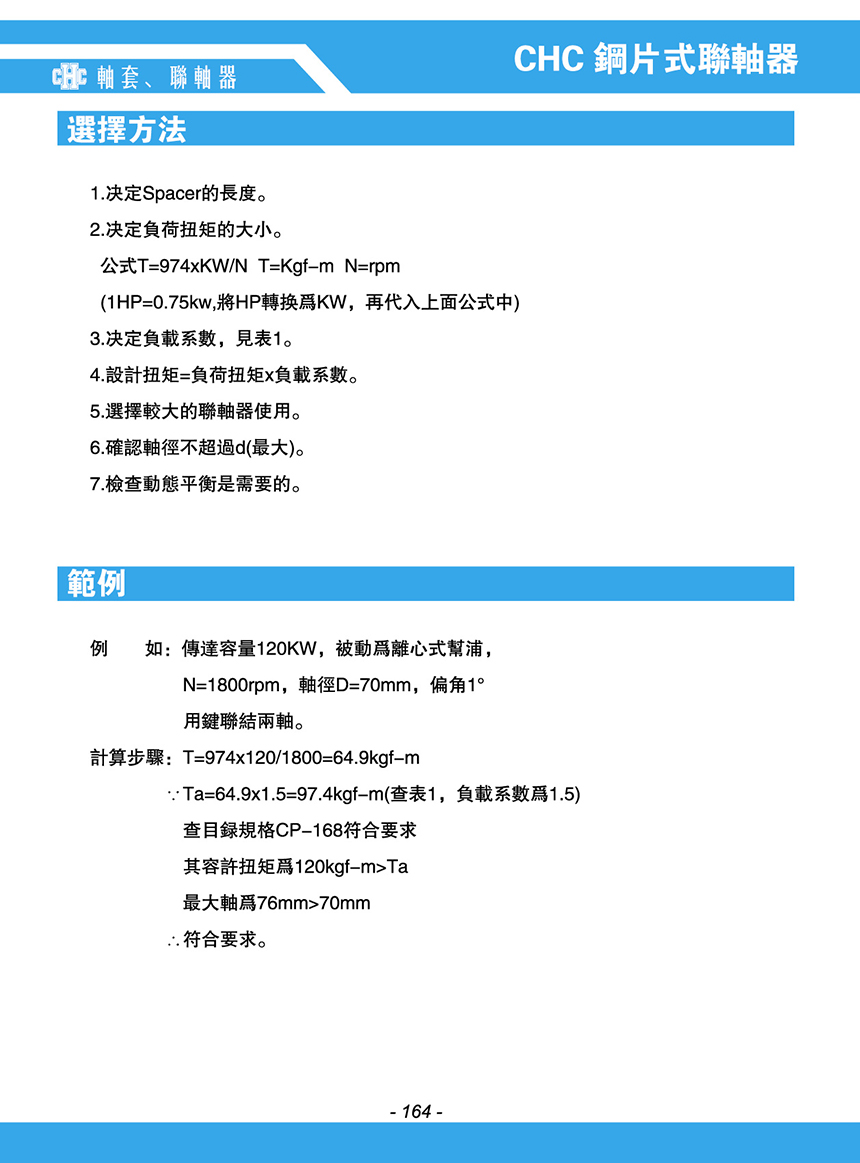 CHC 軸套、聯軸器

CHC 鋼片式聯軸器

選擇方法

1.決定Spacer的長度。

2.決定負荷扭矩的大小。

公式T=974xKW/N T=Kgf-m N=rpm

(1HP=0.75kw,將HP轉換爲KW，再代入上面公式中)

3.決定負載系數，見表1。

4.設計扭矩=負荷扭矩x負載系數。

5.選擇較大的聯軸器使用。

6.確認軸徑不超過d(最大)。

7.檢查動態平衡是需要的。

範例

例 如：傳達容量120KW，被動爲離心式幫浦，

N=1800rpm，軸徑D=70mm，偏角1°

用鍵聯結兩軸。

計算步驟：T=974x120/1800=64.9kgf-m

∵Ta=64.9x1.5=97.4kgf-m(查表1，負載系數爲1.5)

查目録規格CP-168符合要求

其容許扭矩爲120kgf-m>Ta

最大軸爲76mm>70mm

∴符合要求。

- 164 -